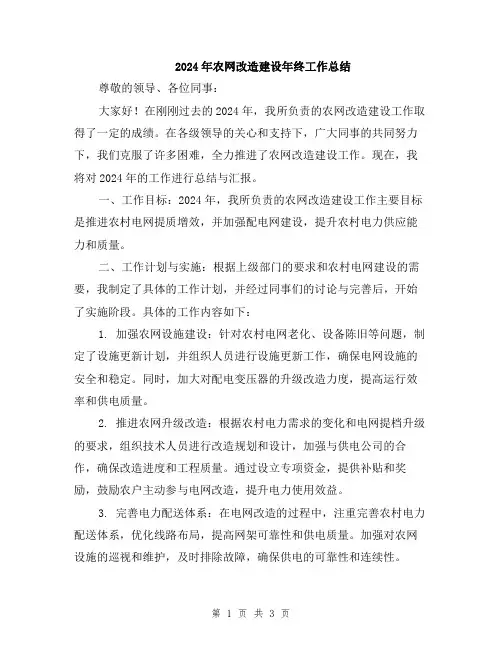 2024年农网改造建设年终工作总结

尊敬的领导、各位同事：

大家好！在刚刚过去的2024年，我所负责的农网改造建设工作取得了一定的成绩。在各级领导的关心和支持下，广大同事的共同努力下，我们克服了许多困难，全力推进了农网改造建设工作。现在，我将对2024年的工作进行总结与汇报。

一、工作目标：2024年，我所负责的农网改造建设工作主要目标是推进农村电网提质增效，并加强配电网建设，提升农村电力供应能力和质量。

二、工作计划与实施：根据上级部门的要求和农村电网建设的需要，我制定了具体的工作计划，并经过同事们的讨论与完善后，开始了实施阶段。具体的工作内容如下：

1. 加强农网设施建设：针对农村电网老化、设备陈旧等问题，制定了设施更新计划，并组织人员进行设施更新工作，确保电网设施的安全和稳定。同时，加大对配电变压器的升级改造力度，提高运行效率和供电质量。

2. 推进农网升级改造：根据农村电力需求的变化和电网提档升级的要求，组织技术人员进行改造规划和设计，加强与供电公司的合作，确保改造进度和工程质量。通过设立专项资金，提供补贴和奖励，鼓励农户主动参与电网改造，提升电力使用效益。

3. 完善电力配送体系：在电网改造的过程中，注重完善农村电力配送体系，优化线路布局，提高网架可靠性和供电质量。加强对农网设施的巡视和维护，及时排除故障，确保供电的可靠性和连续性。

第 1 页 共 3 页